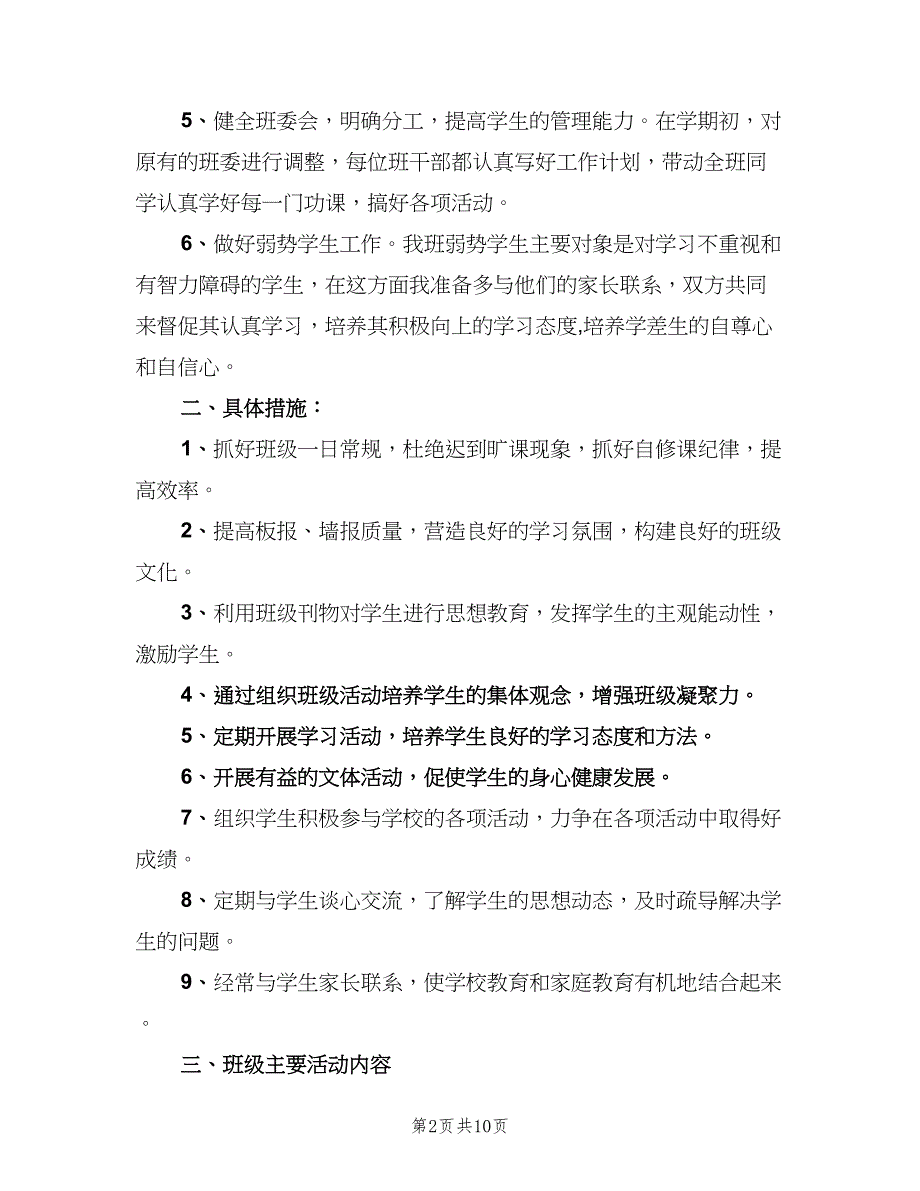 5、健全班委会，明确分工，提高学生的管理能力。在学期初，对原有的班委进行调整，每位班干部都认真写好工作计划，带动全班同学认真学好每一门功课，搞好各项活动。

6、做好弱势学生工作。我班弱势学生主要对象是对学习不重视和有智力障碍的学生，在这方面我准备多与他们的家长联系，双方共同来督促其认真学习，培养其积极向上的学习态度,培养学差生的自尊心和自信心。

二、具体措施：

1、抓好班级一日常规，杜绝迟到旷课现象，抓好自修课纪律，提高效率。

2、提高板报、墙报质量，营造良好的学习氛围，构建良好的班级文化。

3、利用班级刊物对学生进行思想教育，发挥学生的主观能动性，激励学生。

4、通过组织班级活动培养学生的集体观念，增强班级凝聚力。

5、定期开展学习活动，培养学生良好的学习态度和方法。

6、开展有益的文体活动，促使学生的身心健康发展。

7、组织学生积极参与学校的各项活动，力争在各项活动中取得好成绩。

8、定期与学生谈心交流，了解学生的思想动态，及时疏导解决学生的问题。

9、经常与学生家长联系，使学校教育和家庭教育有机地结合起来。

三、班级主要活动内容

第2页 共10页